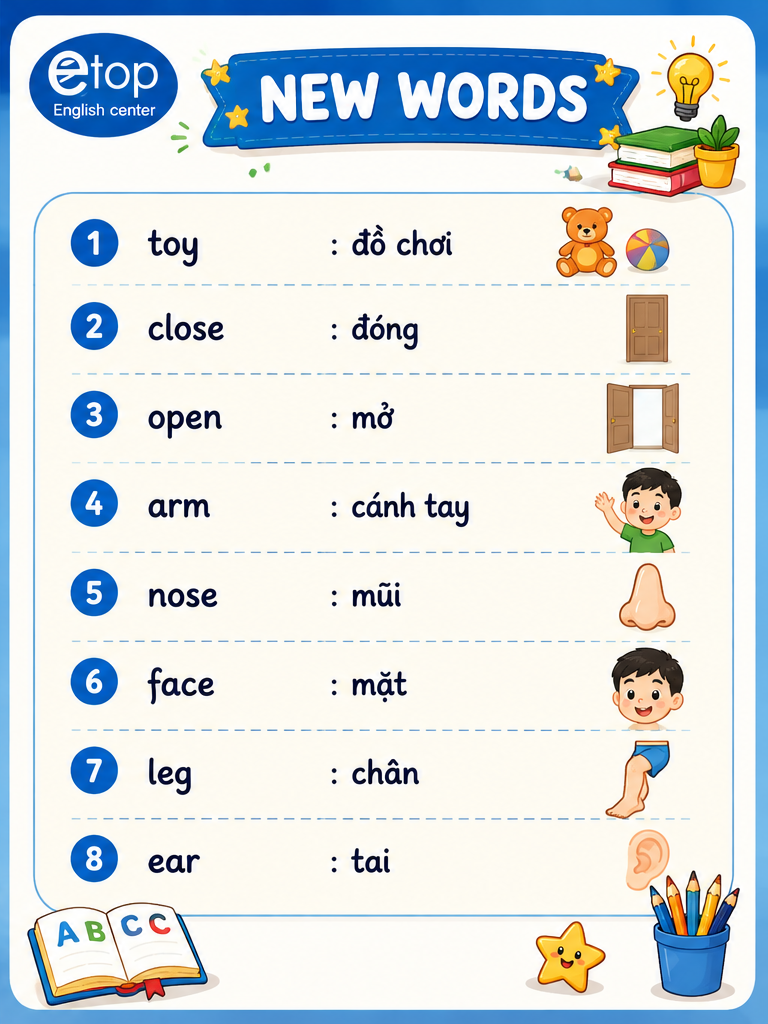 etop
English center

NEW WORDS

1 toy : đồ chơi

2 close : đóng

3 open : mở

4 arm : cánh tay

5 nose : mũi

6 face : mặt

7 leg : chân

8 ear : tai

A B C C